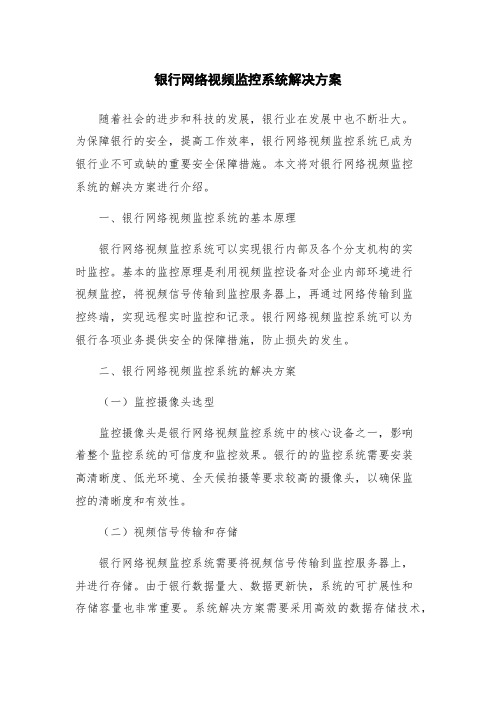 银行网络视频监控系统解决方案

随着社会的进步和科技的发展，银行业在发展中也不断壮大。为保障银行的安全，提高工作效率，银行网络视频监控系统已成为银行业不可或缺的重要安全保障措施。本文将对银行网络视频监控系统的解决方案进行介绍。

一、银行网络视频监控系统的基本原理

银行网络视频监控系统可以实现银行内部及各个分支机构的实时监控。基本的监控原理是利用视频监控设备对企业内部环境进行视频监控，将视频信号传输到监控服务器上，再通过网络传输到监控终端，实现远程实时监控和记录。银行网络视频监控系统可以为银行各项业务提供安全的保障措施，防止损失的发生。

二、银行网络视频监控系统的解决方案

（一）监控摄像头选型

监控摄像头是银行网络视频监控系统中的核心设备之一，影响着整个监控系统的可信度和监控效果。银行的的监控系统需要安装高清晰度、低光环境、全天候拍摄等要求较高的摄像头，以确保监控的清晰度和有效性。

（二）视频信号传输和存储

银行网络视频监控系统需要将视频信号传输到监控服务器上，并进行存储。由于银行数据量大、数据更新快，系统的可扩展性和存储容量也非常重要。系统解决方案需要采用高效的数据存储技术，